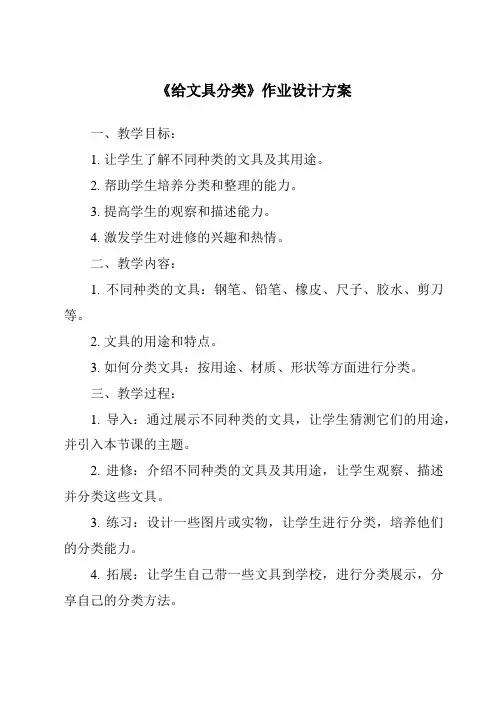 《给文具分类》作业设计方案

一、教学目标：

1. 让学生了解不同种类的文具及其用途。

2. 帮助学生培养分类和整理的能力。

3. 提高学生的观察和描述能力。

4. 激发学生对进修的兴趣和热情。

二、教学内容：

1. 不同种类的文具：钢笔、铅笔、橡皮、尺子、胶水、剪刀等。

2. 文具的用途和特点。

3. 如何分类文具：按用途、材质、形状等方面进行分类。

三、教学过程：

1. 导入：通过展示不同种类的文具，让学生猜测它们的用途，并引入本节课的主题。

2. 进修：介绍不同种类的文具及其用途，让学生观察、描述并分类这些文具。

3. 练习：设计一些图片或实物，让学生进行分类，培养他们的分类能力。

4. 拓展：让学生自己带一些文具到学校，进行分类展示，分享自己的分类方法。